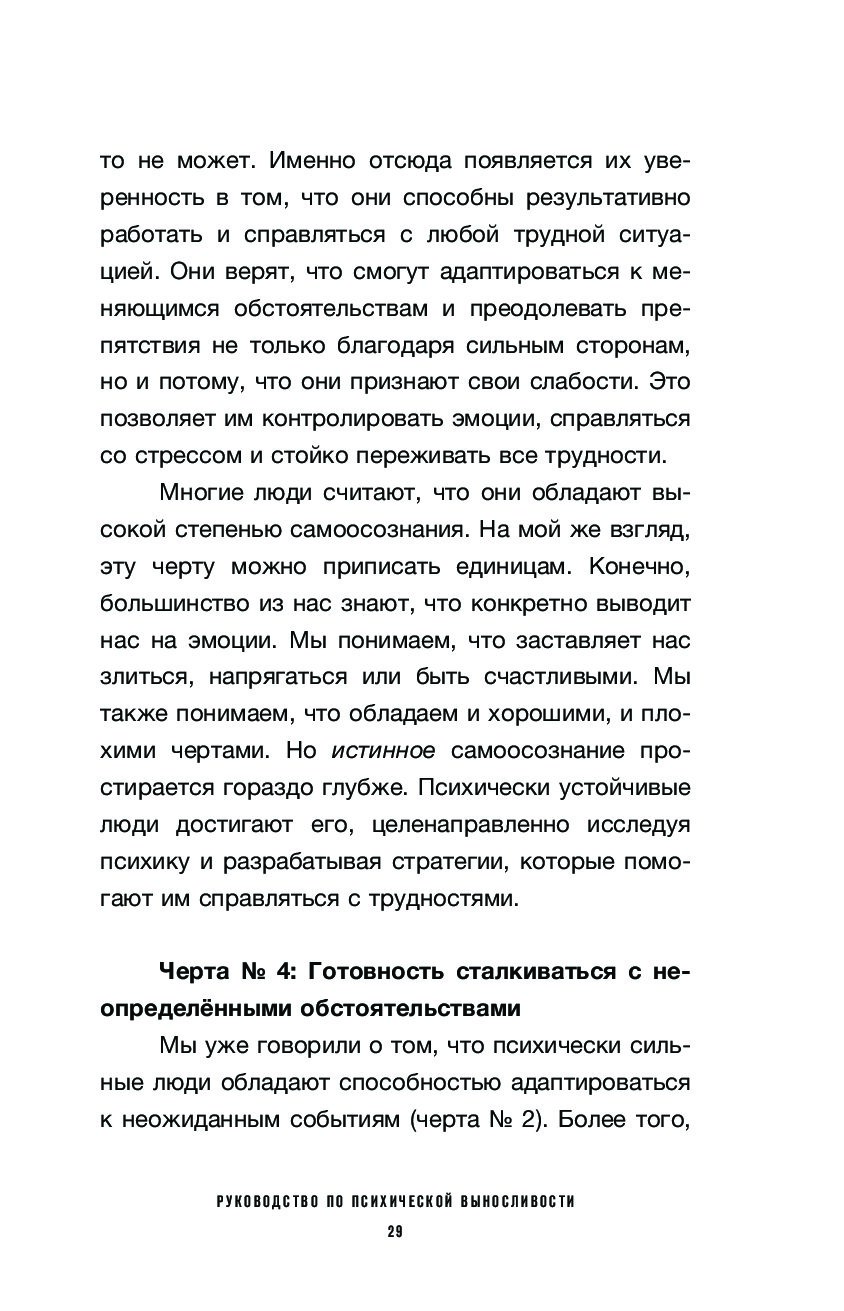 то не может. Именно отсюда появляется их уверенность в том, что они способны результативно работать и справляться с любой трудной ситуацией. Они верят, что смогут адаптироваться к меняющимся обстоятельствам и преодолевать препятствия не только благодаря сильным сторонам, но и потому, что они признают свои слабости. Это позволяет им контролировать эмоции, справляться со стрессом и стойко переживать все трудности.

Многие люди считают, что они обладают высокой степенью самоосознания. На мой же взгляд, эту черту можно приписать единицам. Конечно, большинство из нас знают, что конкретно выводит нас на эмоции. Мы понимаем, что заставляет нас злиться, напрягаться или быть счастливыми. Мы также понимаем, что обладаем и хорошими, и плохими чертами. Но истинное самоосознание простирается гораздо глубже. Психически устойчивые люди достигают его, целенаправленно исследуя психику и разрабатывая стратегии, которые помогают им справляться с трудностями.

Черта № 4: Готовность сталкиваться с неопределёнными обстоятельствами

Мы уже говорили о том, что психически сильные люди обладают способностью адаптироваться к неожиданным событиям (черта № 2). Более того,

РУКОВОДСТВО ПО ПСИХИЧЕСКОЙ ВЫНОСЛИВОСТИ

29